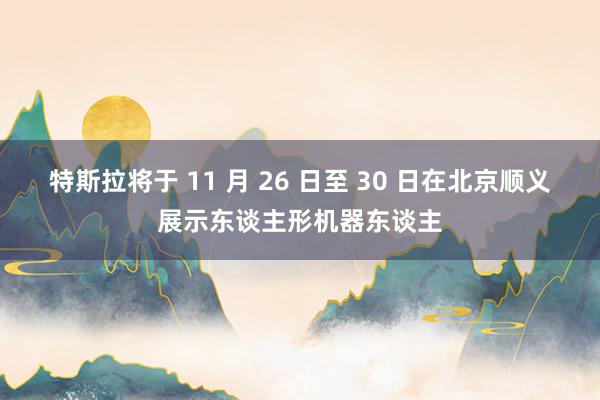 特斯拉将于 11 月 26 日至 30 日在北京顺义展示东谈主形机器东谈主